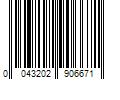 0 043202 906671